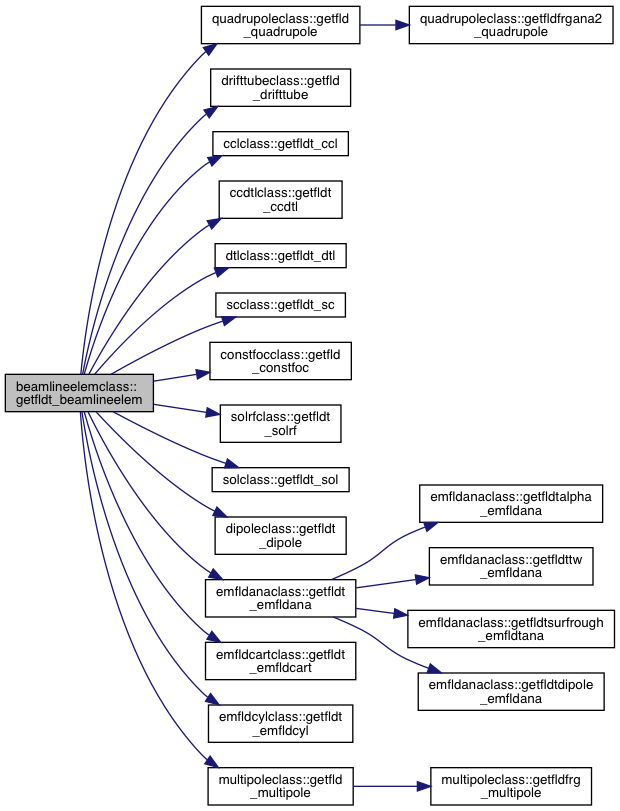 beamlineelemclass::getfldt_beamlineelem

quadrupoleclass::getfld_quadrupole

quadrupoleclass::getfldfrgana2_quadrupole

drifttubeclass::getfld_drifttube

cclclass::getfldt_ccl

ccdtlclass::getfldt_ccdtl

dtlclass::getfldt_dtl

scclass::getfldt_sc

constfocclass::getfld_constfoc

solrfclass::getfldt_solrf

solclass::getfldt_sol

dipoleclass::getfldt_dipole

emfldanaclass::getfldt_emfldana

emfldanaclass::getfldtalpha_emfldana

emfldanaclass::getfldttw_emfldana

emfldanaclass::getfldtsurfrough_emfldtana

emfldanaclass::getfldtdipole_emfldana

emfldcartclass::getfldt_emfldcart

emfldcylclass::getfldt_emfldcyl

multipoleclass::getfld_multipole

multipoleclass::getfldfrg_multipole